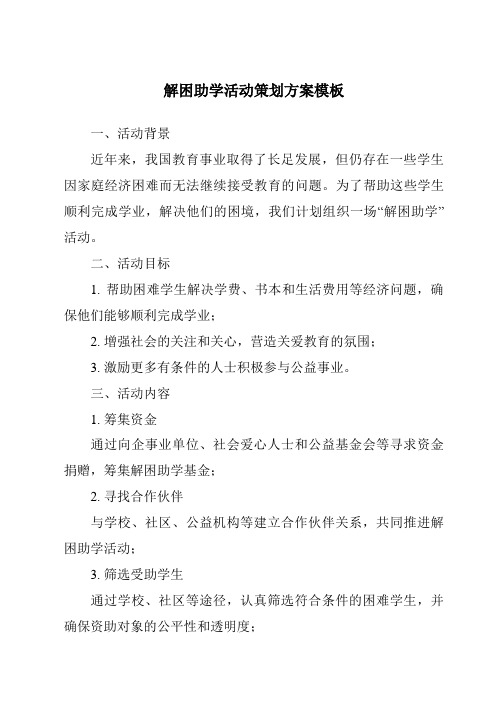 解困助学活动策划方案模板

一、活动背景

近年来，我国教育事业取得了长足发展，但仍存在一些学生因家庭经济困难而无法继续接受教育的问题。为了帮助这些学生顺利完成学业，解决他们的困境，我们计划组织一场“解困助学”活动。

二、活动目标

1. 帮助困难学生解决学费、书本和生活费用等经济问题，确保他们能够顺利完成学业；

2. 增强社会的关注和关心，营造关爱教育的氛围；

3. 激励更多有条件的人士积极参与公益事业。

三、活动内容

1. 筹集资金

通过向企事业单位、社会爱心人士和公益基金会等寻求资金捐赠，筹集解困助学基金；

2. 寻找合作伙伴

与学校、社区、公益机构等建立合作伙伴关系，共同推进解困助学活动；

3. 筛选受助学生

通过学校、社区等途径，认真筛选符合条件的困难学生，并确保资助对象的公平性和透明度；